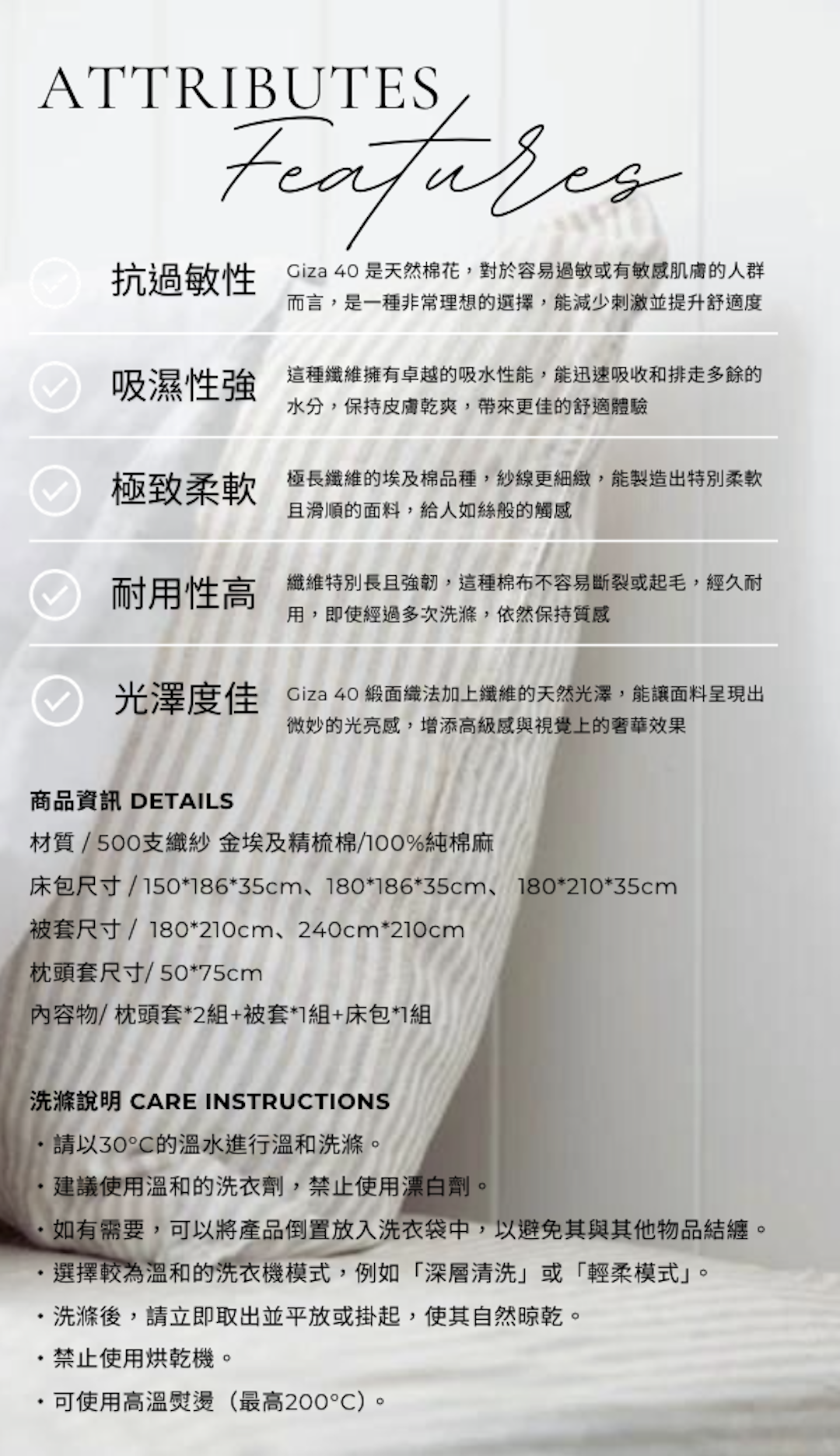 ATTRIBUTES
Features

抗過敏性
Giza 40 是天然棉花，對於容易過敏或有敏感肌膚的人群而言，是一種非常理想的選擇，能減少刺激並提升舒適度

吸濕性強
這種纖維擁有卓越的吸水性能，能迅速吸收和排走多餘的水分，保持皮膚乾爽，帶來更佳的舒適體驗

極致柔軟
極長纖維的埃及棉品種，紗線更細緻，能製造出特別柔軟且滑順的面料，給人如絲般的觸感

耐用性高
纖維特別長且強韌，這種棉布不容易斷裂或起毛，經久耐用，即使經過多次洗滌，依然保持質感

光澤度佳
Giza 40 緞面織法加上纖維的天然光澤，能讓面料呈現出微妙的光亮感，增添高級感與視覺上的奢華效果

商品資訊 DETAILS
材質 / 500支纖紗 金埃及精梳棉/100%純棉麻
床包尺寸 / 150*186*35cm、180*186*35cm、 180*210*35cm
被套尺寸 / 180*210cm、240cm*210cm
枕頭套尺寸/ 50*75cm
內容物/ 枕頭套*2組+被套*1組+床包*1組

洗滌說明 CARE INSTRUCTIONS
・請以30°C的溫水進行溫和洗滌。
・建議使用溫和的洗衣劑，禁止使用漂白劑。
・如有需要，可以將產品倒置放入洗衣袋中，以避免其與其他物品結纏。
・選擇較為溫和的洗衣機模式，例如「深層清洗」或「輕柔模式」。
・洗滌後，請立即取出並平放或掛起，使其自然晾乾。
・禁止使用烘乾機。
・可使用高溫熨燙（最高200°C）。